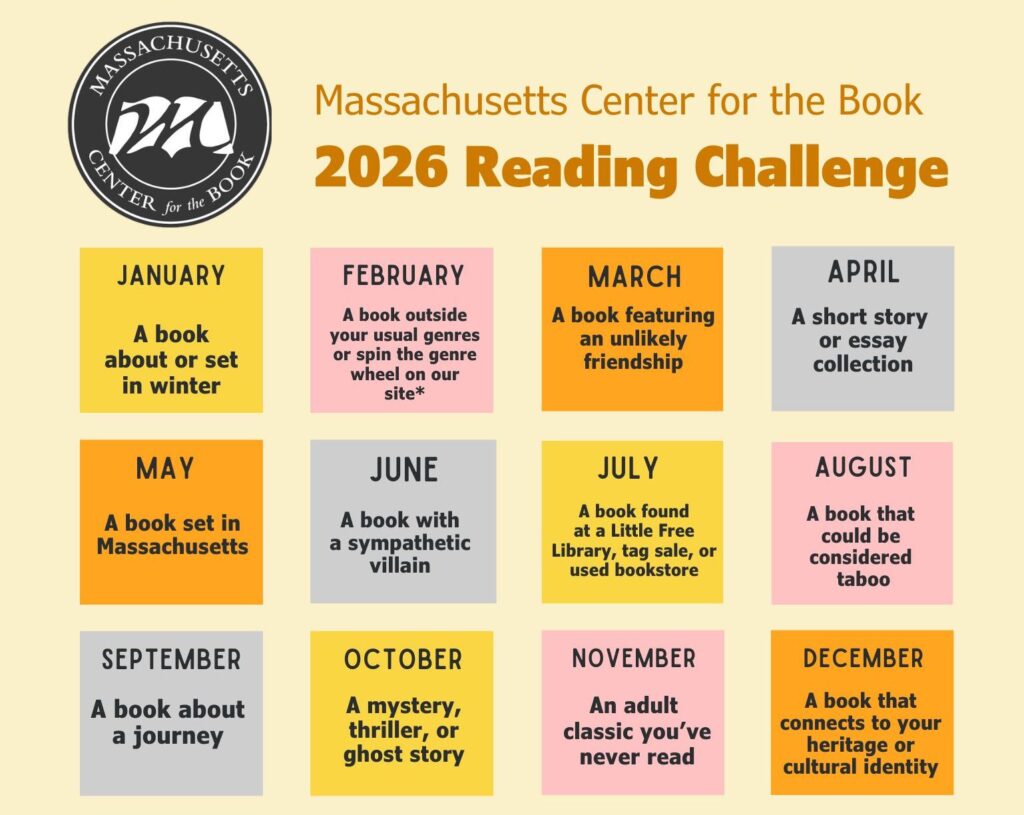 MASSACHUSETTS CENTER for the BOOK

Massachusetts Center for the Book

2026 Reading Challenge

JANUARY

A book about or set in winter

FEBRUARY

A book outside your usual genres or spin the genre wheel on our site*

MARCH

A book featuring an unlikely friendship

APRIL

A short story or essay collection

MAY

A book set in Massachusetts

JUNE

A book with a sympathetic villain

JULY

A book found at a Little Free Library, tag sale, or used bookstore

AUGUST

A book that could be considered taboo

SEPTEMBER

A book about a journey

OCTOBER

A mystery, thriller, or ghost story

NOVEMBER

An adult classic you've never read

DECEMBER

A book that connects to your heritage or cultural identity